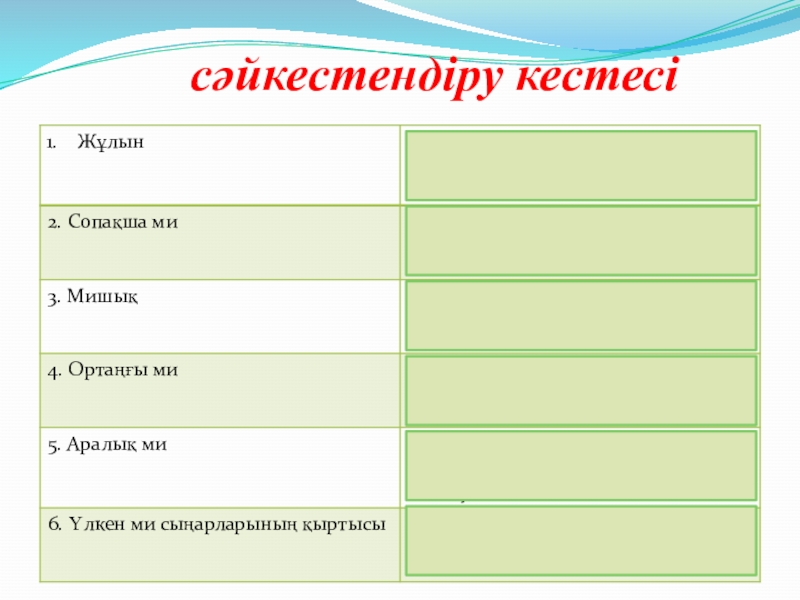 сәйкестендіру кестесі

| | |
|---|---|
| 1. Жұлын | |
| 2. Сопақша ми | |
| 3. Мишық | |
| 4. Ортаңғы ми | |
| 5. Аралық ми | |
| 6. Үлкен ми сыңарларының қыртысы | |